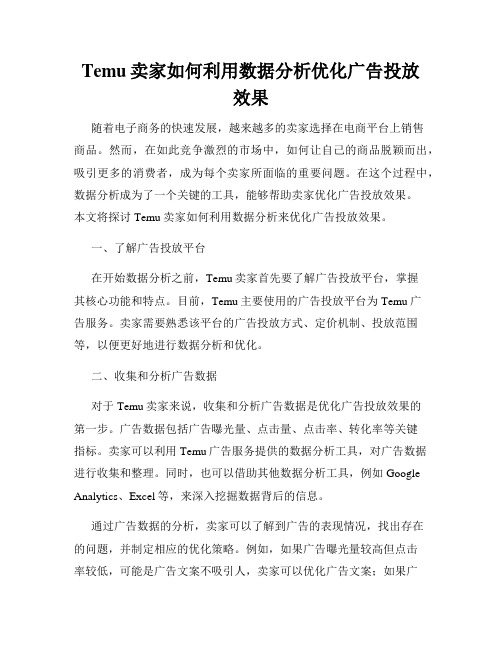 Temu 卖家如何利用数据分析优化广告投放效果

随着电子商务的快速发展，越来越多的卖家选择在电商平台上销售商品。然而，在如此竞争激烈的市场中，如何让自己的商品脱颖而出，吸引更多的消费者，成为每个卖家所面临的重要问题。在这个过程中，数据分析成为了一个关键的工具，能够帮助卖家优化广告投放效果。本文将探讨 Temu 卖家如何利用数据分析来优化广告投放效果。

一、了解广告投放平台

在开始数据分析之前，Temu 卖家首先要了解广告投放平台，掌握其核心功能和特点。目前，Temu 主要使用的广告投放平台为 Temu 广告服务。卖家需要熟悉该平台的广告投放方式、定价机制、投放范围等，以便更好地进行数据分析和优化。

二、收集和分析广告数据

对于 Temu 卖家来说，收集和分析广告数据是优化广告投放效果的第一步。广告数据包括广告曝光量、点击量、点击率、转化率等关键指标。卖家可以利用 Temu 广告服务提供的数据分析工具，对广告数据进行收集和整理。同时，也可以借助其他数据分析工具，例如 Google Analytics、Excel 等，来深入挖掘数据背后的信息。

通过广告数据的分析，卖家可以了解到广告的表现情况，找出存在的问题，并制定相应的优化策略。例如，如果广告曝光量较高但点击率较低，可能是广告文案不吸引人，卖家可以优化广告文案；如果广